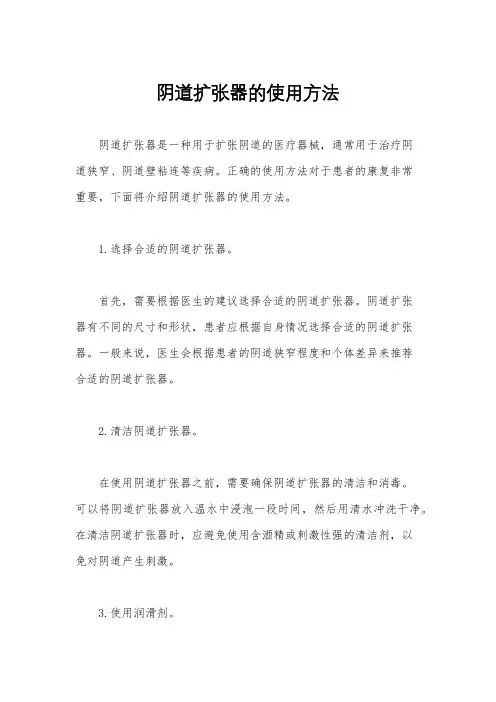 阴道扩张器的使用方法

阴道扩张器是一种用于扩张阴道的医疗器械，通常用于治疗阴道狭窄、阴道壁粘连等疾病。正确的使用方法对于患者的康复非常重要，下面将介绍阴道扩张器的使用方法。

1. 选择合适的阴道扩张器。

首先，需要根据医生的建议选择合适的阴道扩张器。阴道扩张器有不同的尺寸和形状，患者应根据自身情况选择合适的阴道扩张器。一般来说，医生会根据患者的阴道狭窄程度和个体差异来推荐合适的阴道扩张器。

2. 清洁阴道扩张器。

在使用阴道扩张器之前，需要确保阴道扩张器的清洁和消毒。可以将阴道扩张器放入温水中浸泡一段时间，然后用清水冲洗干净。在清洁阴道扩张器时，应避免使用含酒精或刺激性强的清洁剂，以免对阴道产生刺激。

3. 使用润滑剂。